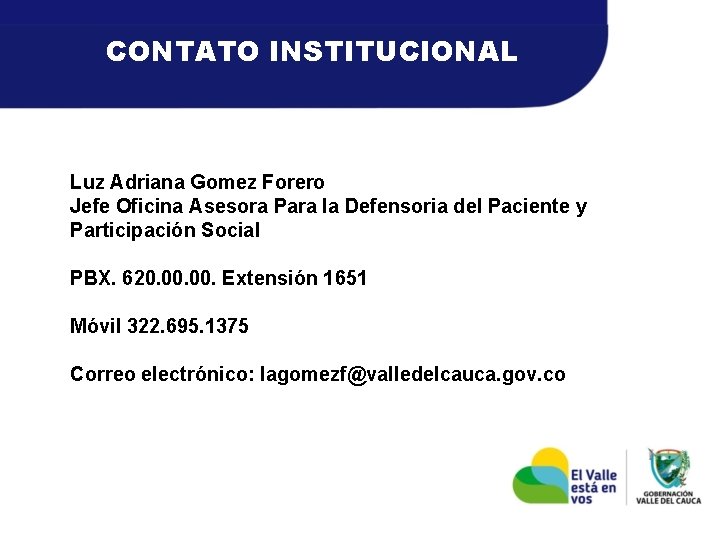 CONTATO INSTITUCIONAL

Luz Adriana Gomez Forero
Jefe Oficina Asesora Para la Defensoria del Paciente y Participación Social

PBX. 620.00.00. Extensión 1651

Móvil 322.695.1375

Correo electrónico: lagomezf@valledelcauca.gov.co

El Valle está en vos

GOBERNACIÓN
VALLE DEL CAUCA